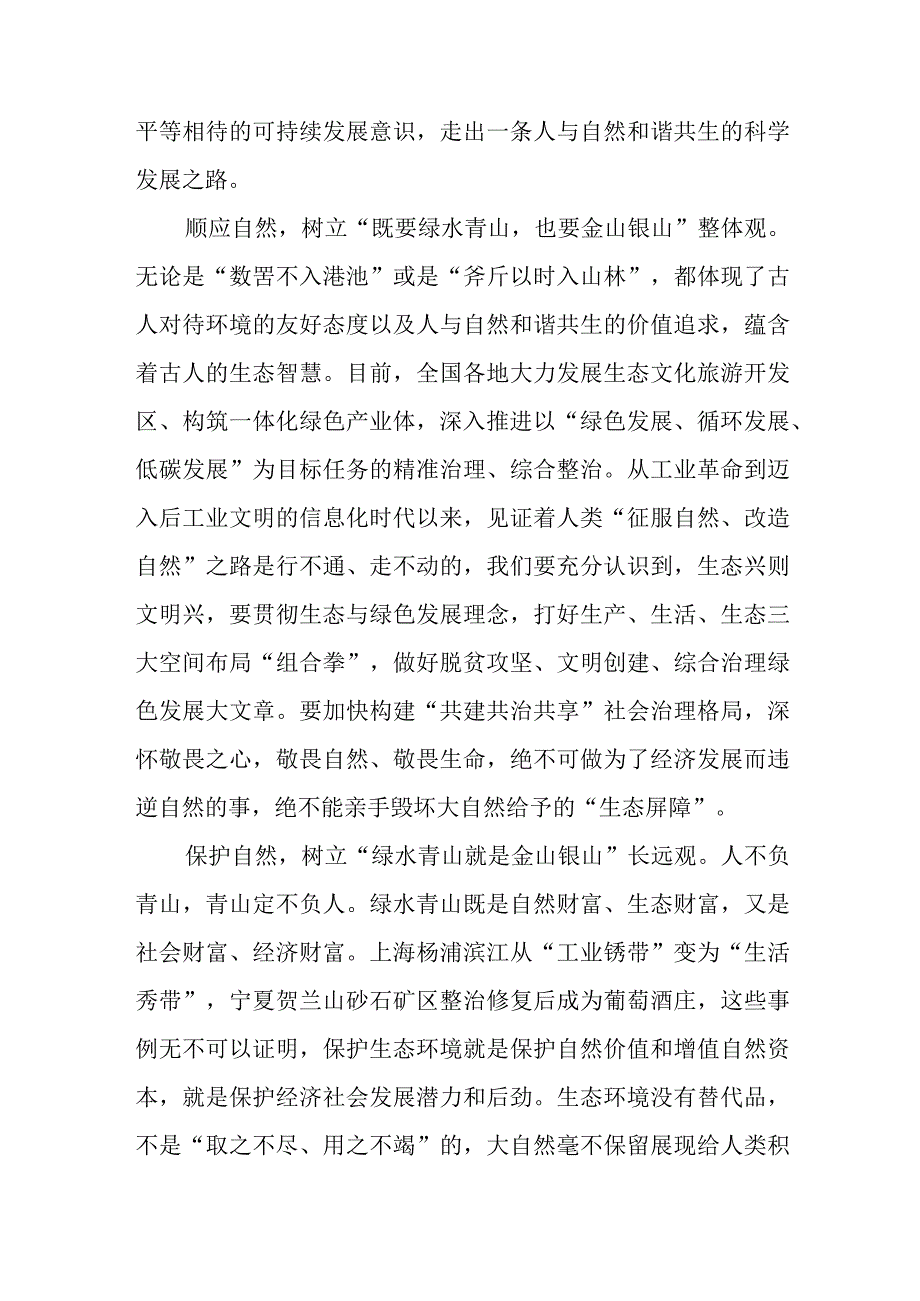 平等相待的可持续发展意识，走出一条人与自然和谐共生的科学发展之路。

顺应自然，树立“既要绿水青山，也要金山银山”整体观。无论是“数罟不入港池”或是“斧斤以时入山林”，都体现了古人对待环境的友好态度以及人与自然和谐共生的价值追求，蕴含着古人的生态智慧。目前，全国各地大力发展生态文化旅游开发区、构筑一体化绿色产业体，深入推进以“绿色发展、循环发展、低碳发展”为目标任务的精准治理、综合整治。从工业革命到迈入后工业文明的信息化时代以来，见证着人类“征服自然、改造自然”之路是行不通、走不动的，我们要充分认识到，生态兴则文明兴，要贯彻生态与绿色发展理念，打好生产、生活、生态三大空间布局“组合拳”，做好脱贫攻坚、文明创建、综合治理绿色发展大文章。要加快构建“共建共治共享”社会治理格局，深怀敬畏之心，敬畏自然、敬畏生命，绝不可做为了经济发展而违逆自然的事，绝不能亲手毁坏大自然给予的“生态屏障”。

保护自然，树立“绿水青山就是金山银山”长远观。人不负青山，青山定不负人。绿水青山既是自然财富、生态财富，又是社会财富、经济财富。上海杨浦滨江从“工业锈带”变为“生活秀带”，宁夏贺兰山砂石矿区整治修复后成为葡萄酒庄，这些事例无不可以证明，保护生态环境就是保护自然价值和增值自然资本，就是保护经济社会发展潜力和后劲。生态环境没有替代品，不是“取之不尽、用之不竭”的，大自然毫不保留展现给人类积